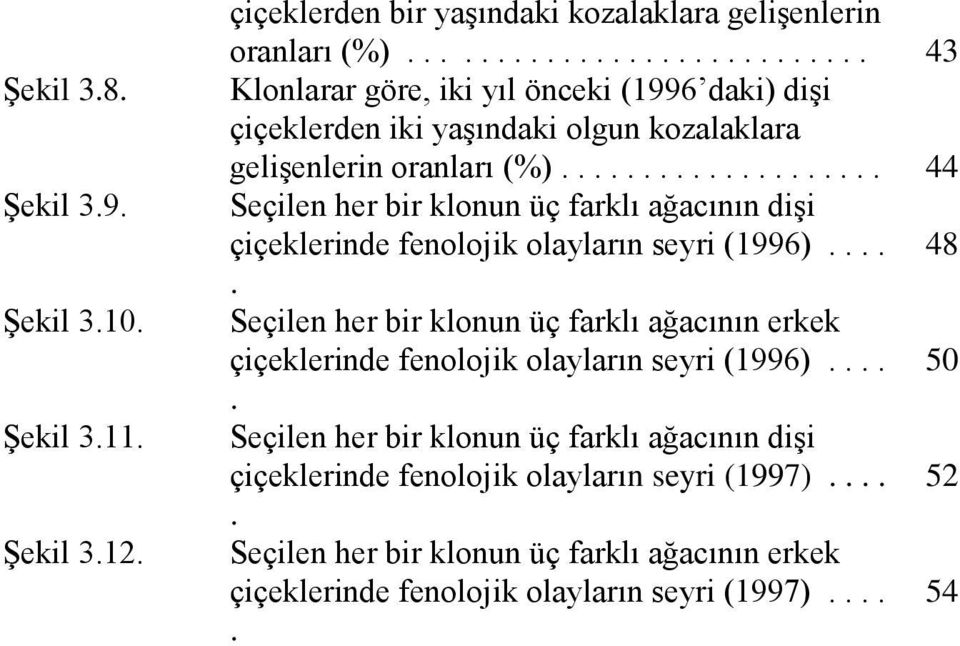 çiçeklerden bir yaşındaki kozalaklara gelişenlerin oranları (%) . . . . . . . . . . . . . . . . . . . . . . . . . 43

Şekil 3.8. Klonlarar göre, iki yıl önceki (1996'daki) dişi çiçeklerden iki yaşındaki olgun kozalaklara gelişenlerin oranları (%) . . . . . . . . . . . . . . . . . . . 44

Şekil 3.9. Seçilen her bir klonun üç farklı ağacının dişi çiçeklerinde fenolojik olayların seyri (1996) . . . . . 48

Şekil 3.10. Seçilen her bir klonun üç farklı ağacının erkek çiçeklerinde fenolojik olayların seyri (1996) . . . . . 50

Şekil 3.11. Seçilen her bir klonun üç farklı ağacının dişi çiçeklerinde fenolojik olayların seyri (1997) . . . . . 52

Şekil 3.12. Seçilen her bir klonun üç farklı ağacının erkek çiçeklerinde fenolojik olayların seyri (1997) . . . . . 54